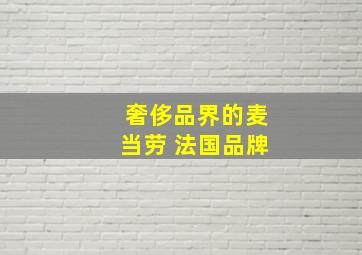 奢侈品界的麦当劳 法国品牌